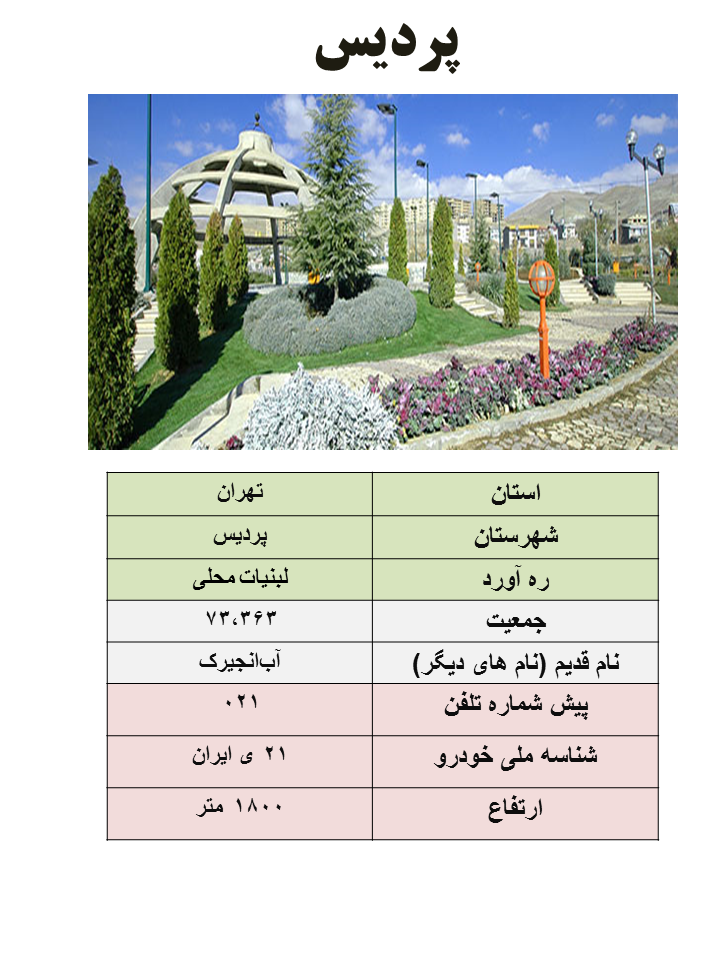 پردیس

| استان | تهران |
|---|---|
| شهرستان | پردیس |
| ره آورد | لبنیات محلی |
| جمعیت | ۷۳،۳۶۳ |
| نام قدیم (نام های دیگر) | آب‌انجیرک |
| پیش شماره تلفن | ۰۲۱ |
| شناسه ملی خودرو | ۲۱ ی ایران |
| ارتفاع | ۱۸۰۰ متر |